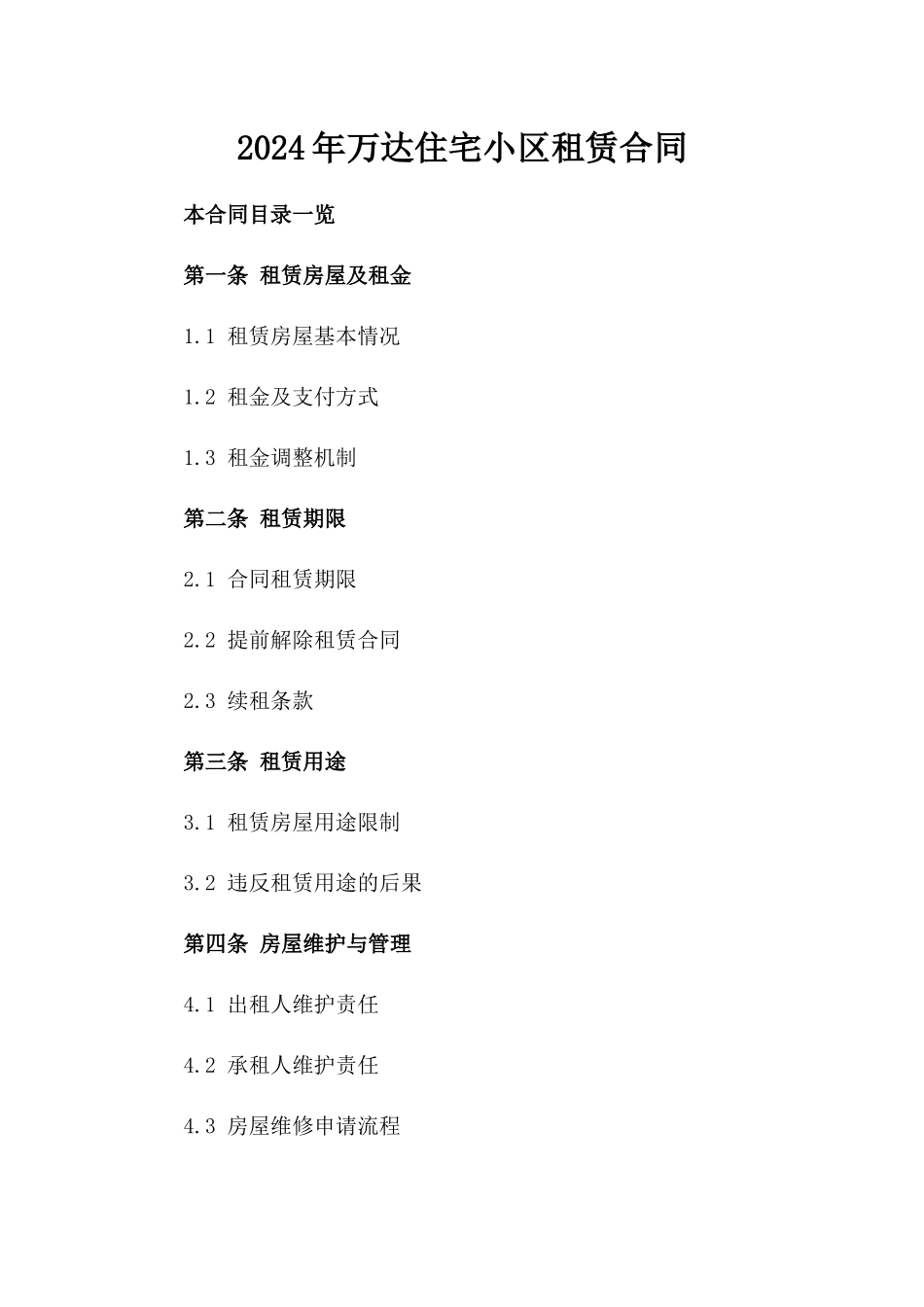 2024年万达住宅小区租赁合同

本合同目录一览

第一条 租赁房屋及租金

1.1 租赁房屋基本情况

1.2 租金及支付方式

1.3 租金调整机制

第二条 租赁期限

2.1 合同租赁期限

2.2 提前解除租赁合同

2.3 续租条款

第三条 租赁用途

3.1 租赁房屋用途限制

3.2 违反租赁用途的后果

第四条 房屋维护与管理

4.1 出租人维护责任

4.2 承租人维护责任

4.3 房屋维修申请流程